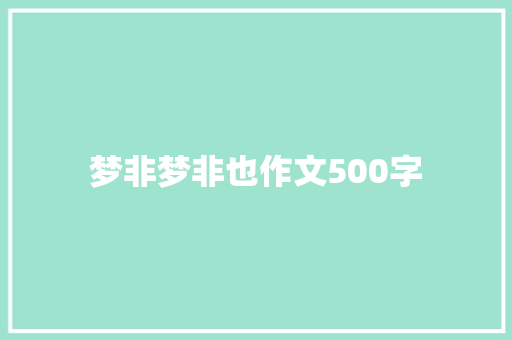 梦非梦非也作文500字